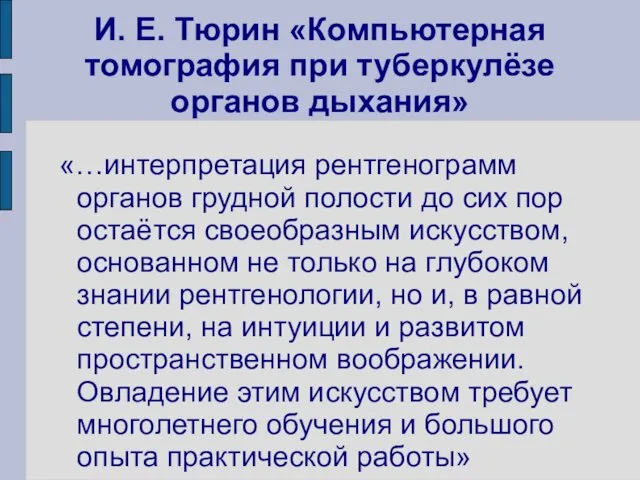 И. Е. Тюрин «Компьютерная томография при туберкулёзе органов дыхания»

«…интерпретация рентгенограмм органов грудной полости до сих пор остаётся своеобразным искусством, основанном не только на глубоком знании рентгенологии, но и, в равной степени, на интуиции и развитом пространственном воображении. Овладение этим искусством требует многолетнего обучения и большого опыта практической работы»